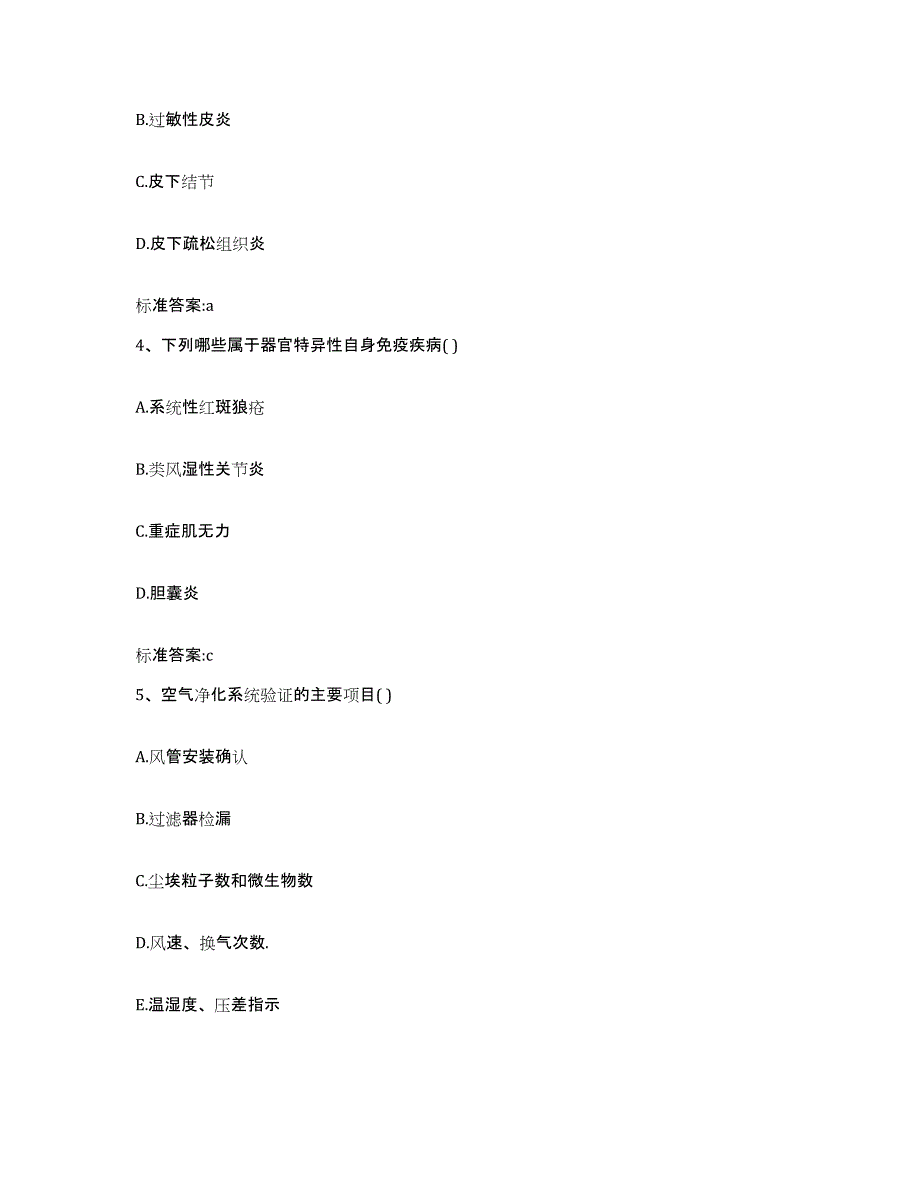 B.过敏性皮炎

C.皮下结节

D.皮下疏松组织炎

标准答案:a

4、下列哪些属于器官特异性自身免疫疾病( )

A.系统性红斑狼疮

B.类风湿性关节炎

C.重症肌无力

D.胆囊炎

标准答案:c

5、空气净化系统验证的主要项目( )

A.风管安装确认

B.过滤器检漏

C.尘埃粒子数和微生物数

D.风速、换气次数.

E.温湿度、压差指示